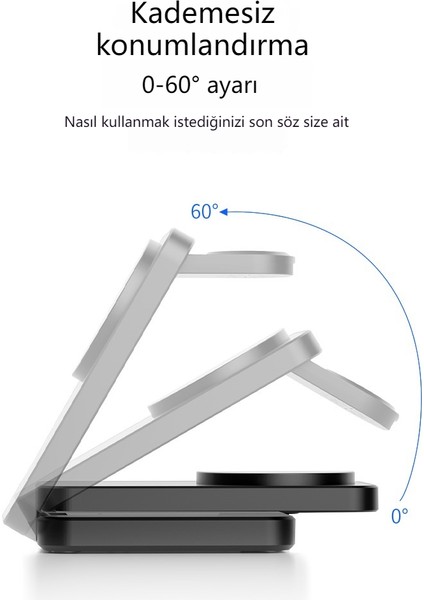 Kademesiz konumlandırma

0-60° ayarı

Nasıl kullanmak istediğinizi son söz size ait

60°

0°